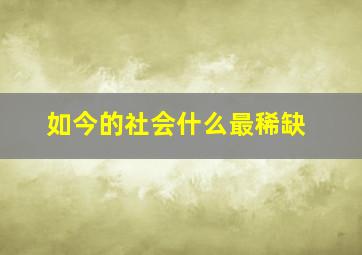 如今的社会什么最稀缺